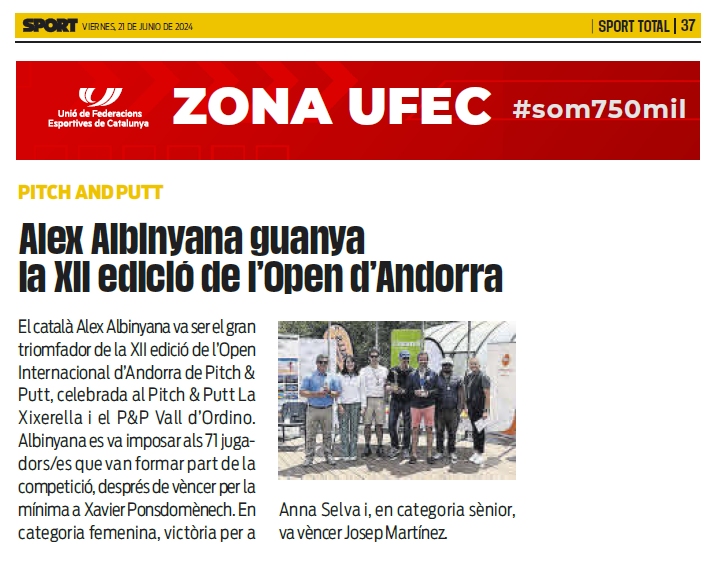 SPORT VIERNES, 21 DE JUNIO DE 2024

SPORT TOTAL | 37

Unió de Federacions Esportives de Catalunya

ZONA UFEC

#som750mil

PITCH AND PUTT

Alex Albinyana guanya la XII edició de l'Open d'Andorra

El català Alex Albinyana va ser el gran triomfador de la XII edició de l'Open Internacional d'Andorra de Pitch & Putt, celebrada al Pitch & Putt La Xixerella i el P&P Vall d'Ordino. Albinyana es va imposar als 71 jugadors/es que van formar part de la competició, després de vèncer per la mínima a Xavier Ponsdomènech. En categoria femenina, victòria per a Anna Selva i, en categoria sènior, va vèncer Josep Martínez.